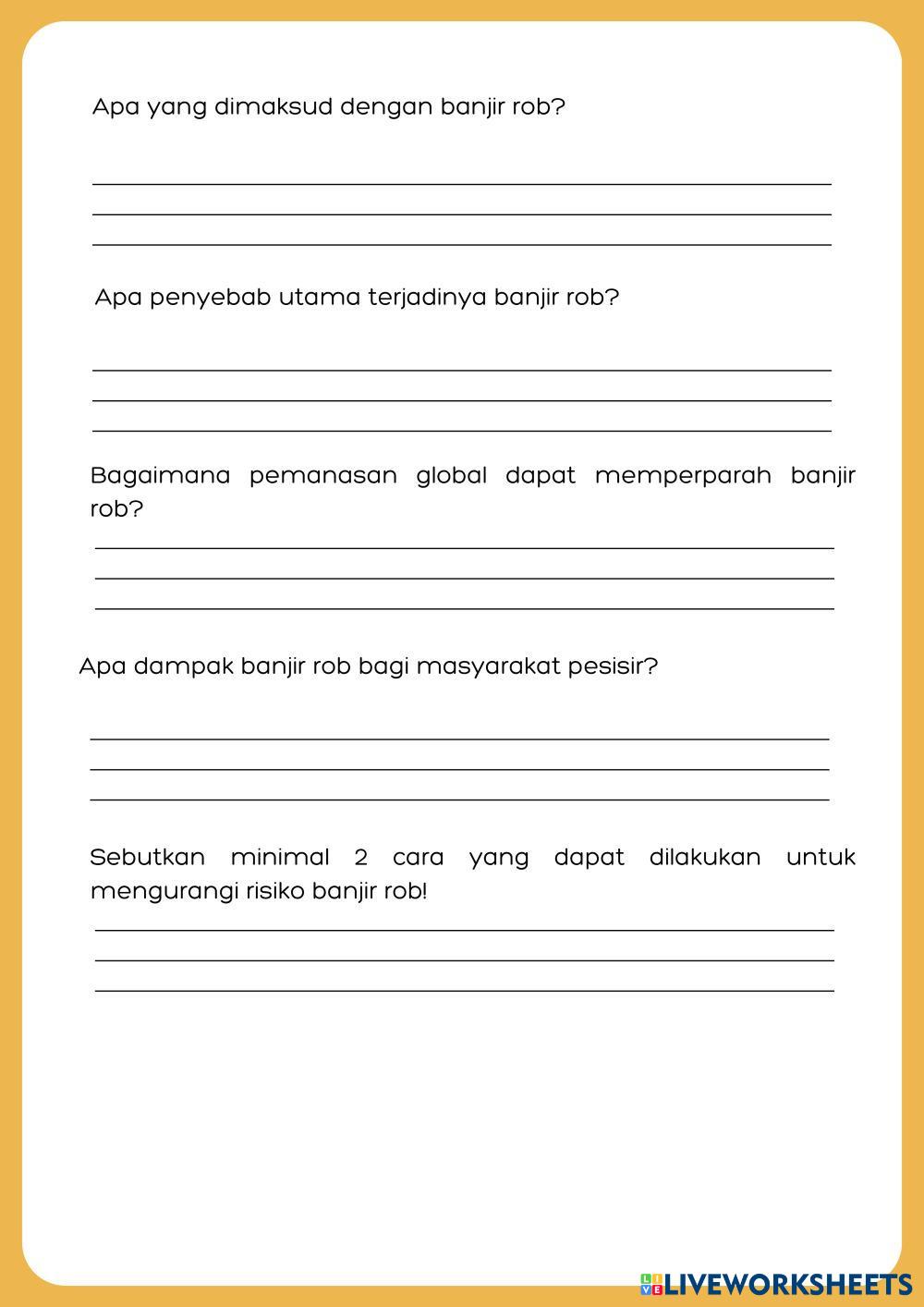 Apa yang dimaksud dengan banjir rob?

Apa penyebab utama terjadinya banjir rob?

Bagaimana pemanasan global dapat memperparah banjir rob?

Apa dampak banjir rob bagi masyarakat pesisir?

Sebutkan minimal 2 cara yang dapat dilakukan untuk mengurangi risiko banjir rob!

LIVEWORKSHEETS